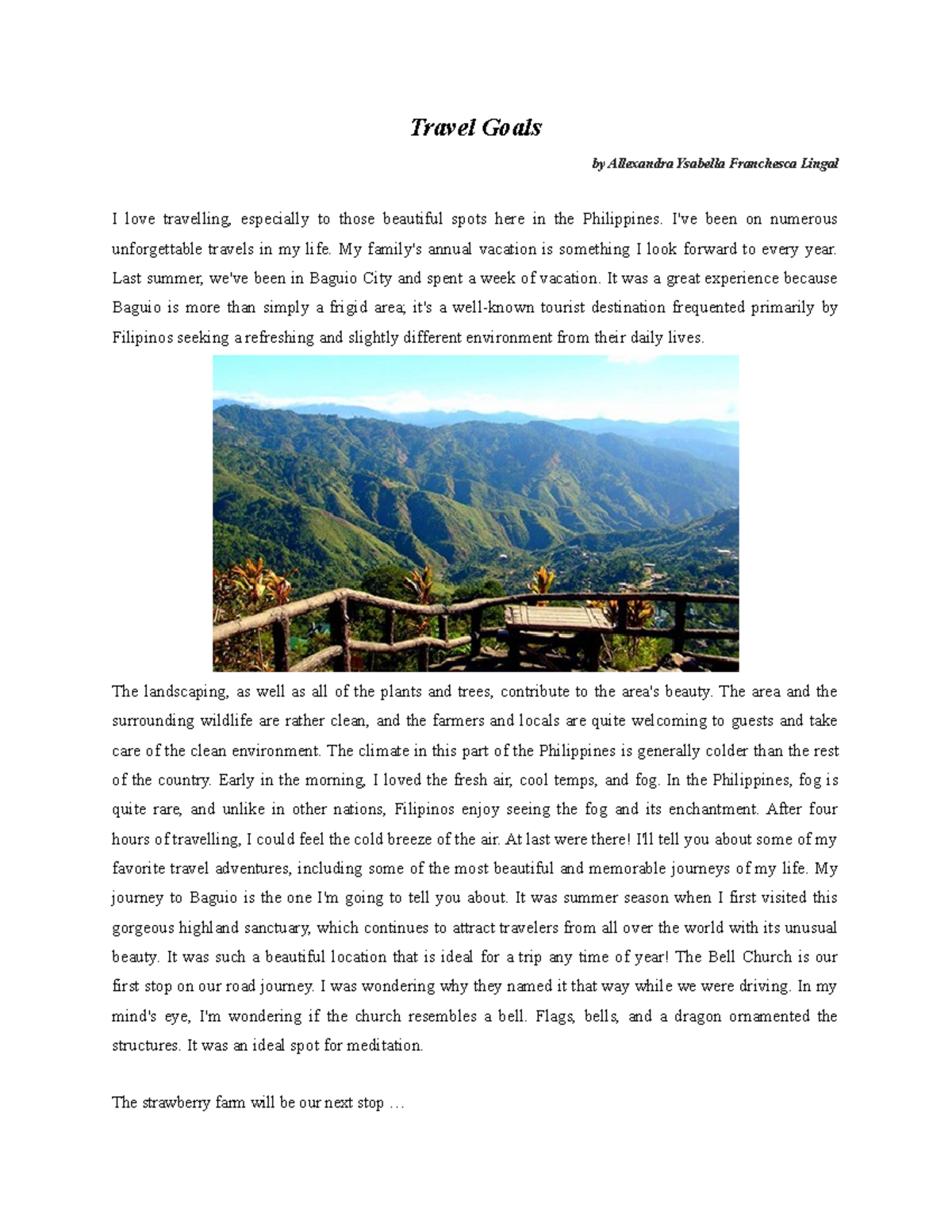 Travel Goals

by Allexandra Ysabella Franchesca Lingal

I love travelling, especially to those beautiful spots here in the Philippines. I've been on numerous unforgettable travels in my life. My family's annual vacation is something I look forward to every year. Last summer, we've been in Baguio City and spent a week of vacation. It was a great experience because Baguio is more than simply a frigid area; it's a well-known tourist destination frequented primarily by Filipinos seeking a refreshing and slightly different environment from their daily lives.

The landscaping, as well as all of the plants and trees, contribute to the area's beauty. The area and the surrounding wildlife are rather clean, and the farmers and locals are quite welcoming to guests and take care of the clean environment. The climate in this part of the Philippines is generally colder than the rest of the country. Early in the morning, I loved the fresh air, cool temps, and fog. In the Philippines, fog is quite rare, and unlike in other nations, Filipinos enjoy seeing the fog and its enchantment. After four hours of travelling, I could feel the cold breeze of the air. At last were there! I'll tell you about some of my favorite travel adventures, including some of the most beautiful and memorable journeys of my life. My journey to Baguio is the one I'm going to tell you about. It was summer season when I first visited this gorgeous highland sanctuary, which continues to attract travelers from all over the world with its unusual beauty. It was such a beautiful location that is ideal for a trip any time of year! The Bell Church is our first stop on our road journey. I was wondering why they named it that way while we were driving. In my mind's eye, I'm wondering if the church resembles a bell. Flags, bells, and a dragon ornamented the structures. It was an ideal spot for meditation.

The strawberry farm will be our next stop …